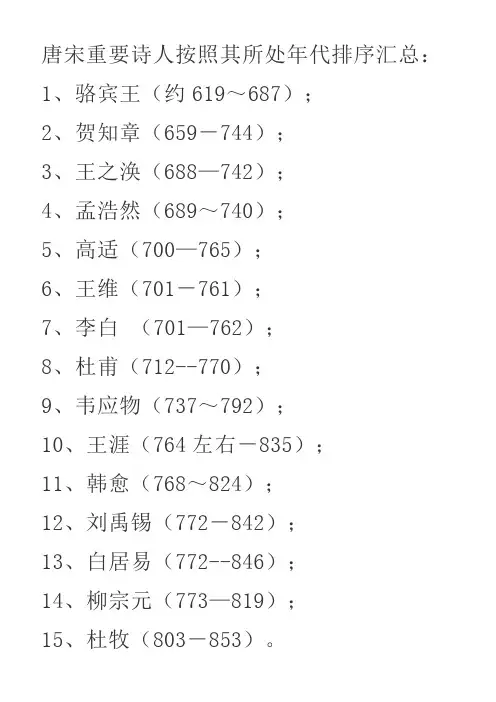 唐宋重要诗人按照其所处年代排序汇总：

1、骆宾王（约619～687）；

2、贺知章（659－744）；

3、王之涣（688—742）；

4、孟浩然（689～740）；

5、高适（700—765）；

6、王维（701－761）；

7、李白 （701—762）；

8、杜甫（712--770）；

9、韦应物（737～792）；

10、王涯（764左右－835）；

11、韩愈（768～824）；

12、刘禹锡（772－842）；

13、白居易（772--846）；

14、柳宗元（773—819）；

15、杜牧（803－853）。